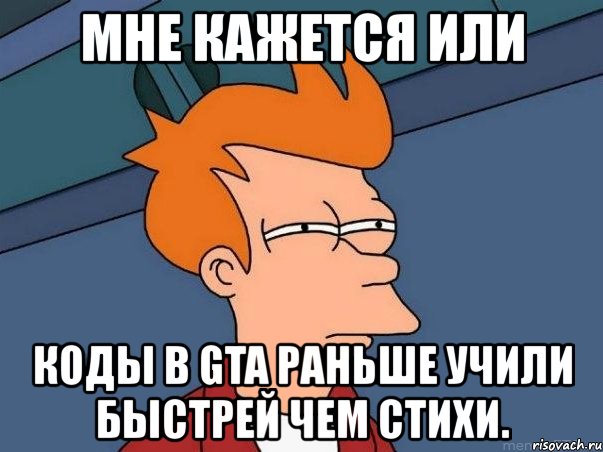 МНЕ КАЖЕТСЯ ИЛИ

КОДЫ В GTA РАНЬШЕ УЧИЛИ БЫСТРЕЙ ЧЕМ СТИХИ.

risovach.ru